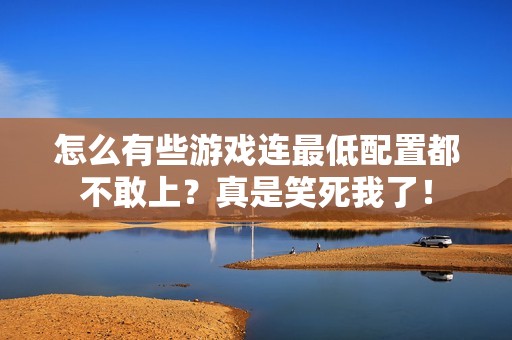 怎么有些游戏连最低配置都不敢上？真是笑死我了！